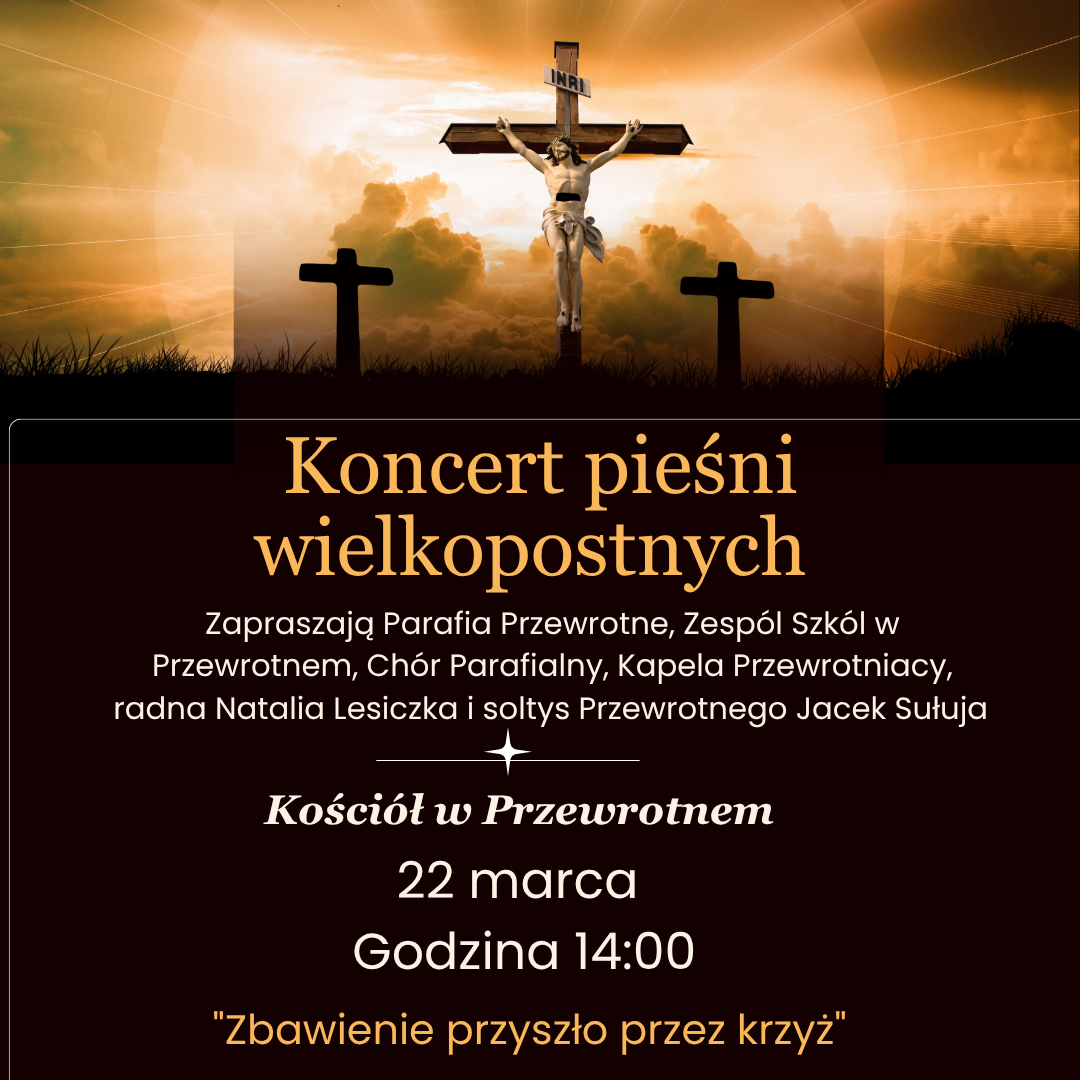 INRI

Koncert pieśni wielkopostnych

Zapraszają Parafia Przewrotne, Zespól Szkól w Przewrotnem, Chór Parafialny, Kapela Przewrotniacy, radna Natalia Lesiczka i soltys Przewrotnego Jacek Sułuja

Kościół w Przewrotnem

22 marca

Godzina 14:00

"Zbawienie przyszło przez krzyż"